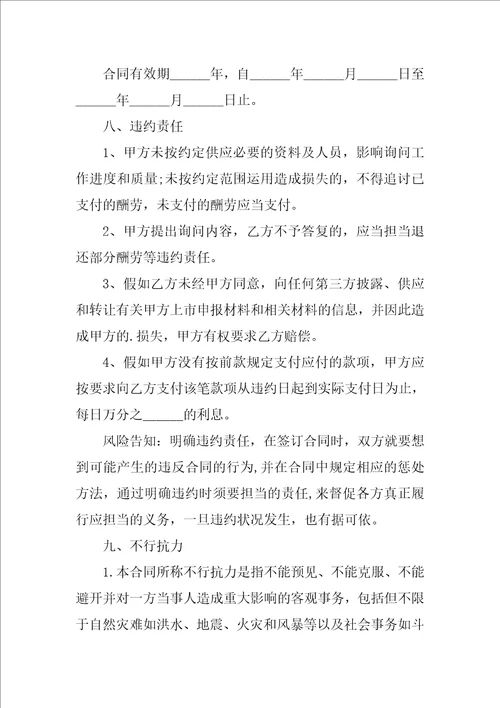 合同有效期______年，自______年______月______日至______年______月______日止。

八、违约责任

1、甲方未按约定供应必要的资料及人员，影响询问工作进度和质量;未按约定范围运用造成损失的，不得追讨已支付的酬劳，未支付的酬劳应当支付。

2、甲方提出询问内容，乙方不予答复的，应当担当退还部分酬劳等违约责任。

3、假如乙方未经甲方同意，向任何第三方披露、供应和转让有关甲方上市申报材料和相关材料的信息，并因此造成甲方的.损失，甲方有权要求乙方赔偿。

4、假如甲方没有按前款规定支付应付的款项，甲方应按要求向乙方支付该笔款项从违约日起到实际支付日为止，每日万分之______的利息。

风险告知：明确违约责任，在签订合同时，双方就要想到可能产生的违反合同的行为，并在合同中规定相应的惩处方法，通过明确违约时须要担当的责任，来督促各方真正履行应担当的义务，一旦违约状况发生，也有据可依。

九、不行抗力

1.本合同所称不行抗力是指不能预见、不能克服、不能避开并对一方当事人造成重大影响的客观事务，包括但不限于自然灾难如洪水、地震、火灾和风暴等以及社会事务如斗